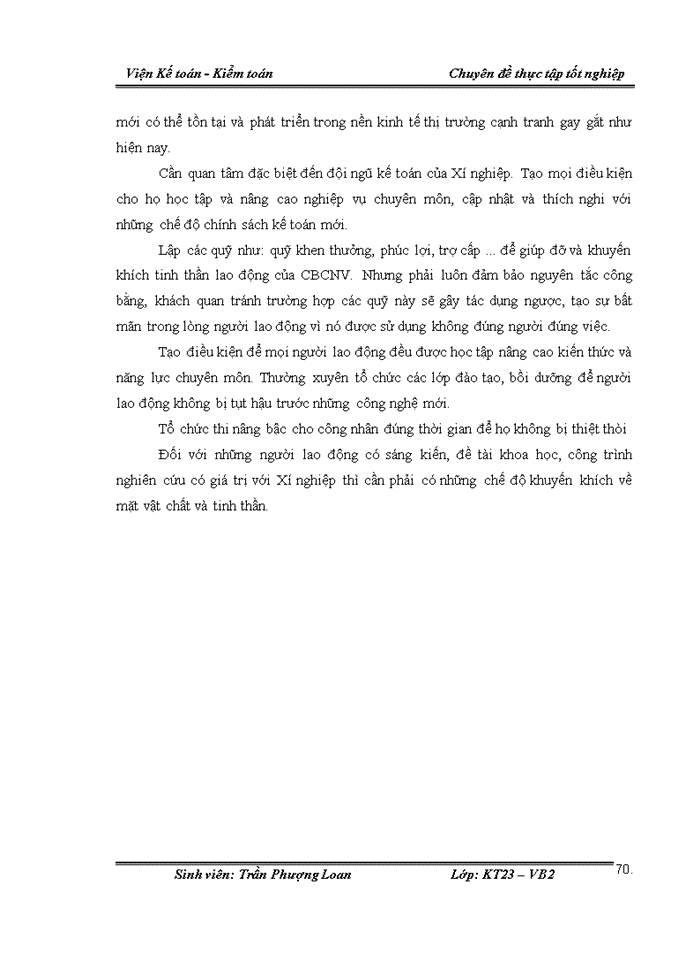 Viện Kế toán - Kiểm toán

Chuyên đề thực tập tốt nghiệp

mới có thể tồn tại và phát triển trong nền kinh tế thị trường cạnh tranh gay gắt như hiện nay.

Cần quan tâm đặc biệt đến đội ngũ kế toán của Xí nghiệp. Tạo mọi điều kiện cho họ học tập và nâng cao nghiệp vụ chuyên môn, cập nhật và thích nghi với những chế độ chính sách kế toán mới.

Lập các quỹ như: quỹ khen thưởng, phúc lợi, trợ cấp ... để giúp đỡ và khuyến khích tinh thần lao động của CBCNV. Nhưng phải luôn đảm bảo nguyên tắc công bằng, khách quan tránh trường hợp các quỹ này sẽ gây tác dụng ngược, tạo sự bất mãn trong lòng người lao động vì nó được sử dụng không đúng người đúng việc.

Tạo điều kiện để mọi người lao động đều được học tập nâng cao kiến thức và năng lực chuyên môn. Thường xuyên tổ chức các lớp đào tạo, bồi dưỡng để người lao động không bị tụt hậu trước những công nghệ mới.

Tổ chức thi nâng bậc cho công nhân đúng thời gian để họ không bị thiệt thòi

Đối với những người lao động có sáng kiến, đề tài khoa học, công trình nghiên cứu có giá trị với Xí nghiệp thì cần phải có những chế độ khuyến khích về mặt vật chất và tinh thần.

Sinh viên: Trần Phượng Loan

Lớp: KT23 – VB2

70.